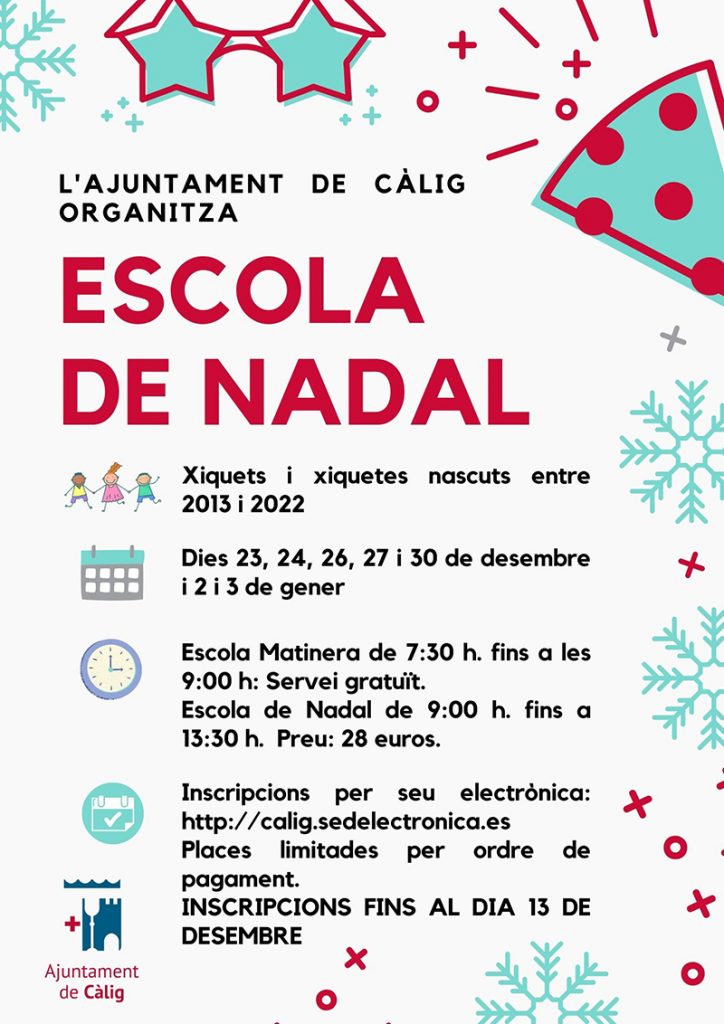 L'AJUNTAMENT DE CÀLIG ORGANITZA

ESCOLA DE NADAL

Xiquets i xiquetes nascuts entre 2013 i 2022

Dies 23, 24, 26, 27 i 30 de desembre i 2 i 3 de gener

Escola Matinera de 7:30 h. fins a les 9:00 h: Servei gratuït.
Escola de Nadal de 9:00 h. fins a 13:30 h. Preu: 28 euros.

Inscripcions per seu electrònica: http://calig.sedelectronica.es
Places limitades per ordre de pagament.
INSCRIPCIONS FINS AL DIA 13 DE DESEMBRE

Ajuntament de Càlig